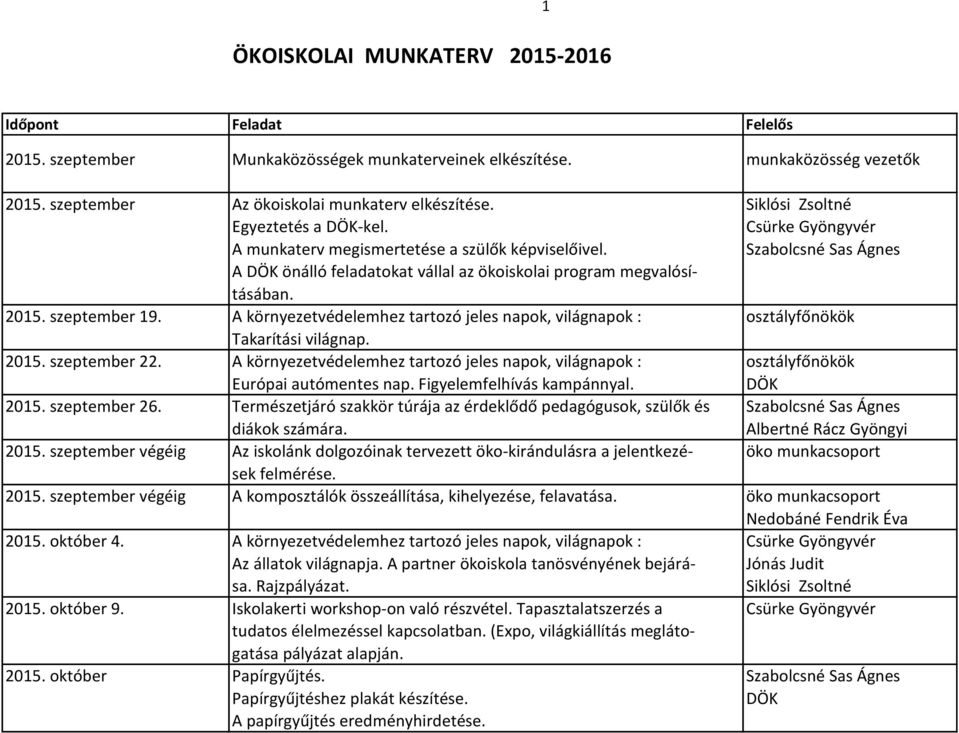 1

ÖKOISKOLAI MUNKATERV 2015-2016

| Időpont | Feladat | Felelős |
|---|---|---|
| 2015. szeptember | Munkaközösségek munkaterveinek elkészítése. | munkaközösség vezetők |
| 2015. szeptember | Az ökoiskolai munkaterv elkészítése. Egyeztetés a DÖK-kel. A munkaterv megismertetése a szülők képviselőivel. A DÖK önálló feladatokat vállal az ökoiskolai program megvalósításában. | Siklósi Zsoltné Csürke Gyöngyvér Szabolcsné Sas Ágnes |
| 2015. szeptember 19. | A környezetvédelemhez tartozó jeles napok, világnapok : Takarítási világnap. | osztályfőnökök |
| 2015. szeptember 22. | A környezetvédelemhez tartozó jeles napok, világnapok : Európai autómentes nap. Figyelemfelhívás kampánnyal. | osztályfőnökök DÖK |
| 2015. szeptember 26. | Természetjáró szakkör túrája az érdeklődő pedagógusok, szülők és diákok számára. | Szabolcsné Sas Ágnes Albertné Rácz Gyöngyi |
| 2015. szeptember végéig | Az iskolánk dolgozóinak tervezett öko-kirándulásra a jelentkezések felmérése. | öko munkacsoport |
| 2015. szeptember végéig | A komposztálók összeállítása, kihelyezése, felavatása. | öko munkacsoport Nedobáné Fendrik Éva |
| 2015. október 4. | A környezetvédelemhez tartozó jeles napok, világnapok : Az állatok világnapja. A partner ökoiskola tanösvényének bejárása. Rajzpályázat. | Csürke Gyöngyvér Jónás Judit Siklósi Zsoltné |
| 2015. október 9. | Iskolakerti workshop-on való részvétel. Tapasztalatszerzés a tudatos élelmezéssel kapcsolatban. (Expo, világkiállítás meglátogatása pályázat alapján. | Csürke Gyöngyvér |
| 2015. október | Papírgyűjtés. Papírgyűjtéshez plakát készítése. A papírgyűjtés eredményhirdetése. | Szabolcsné Sas Ágnes DÖK |